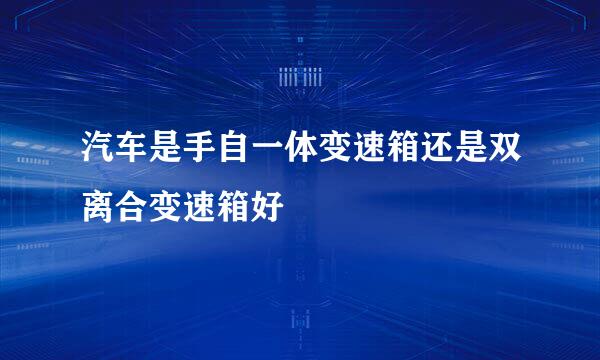 汽车是手自一体变速箱还是双离合变速箱好